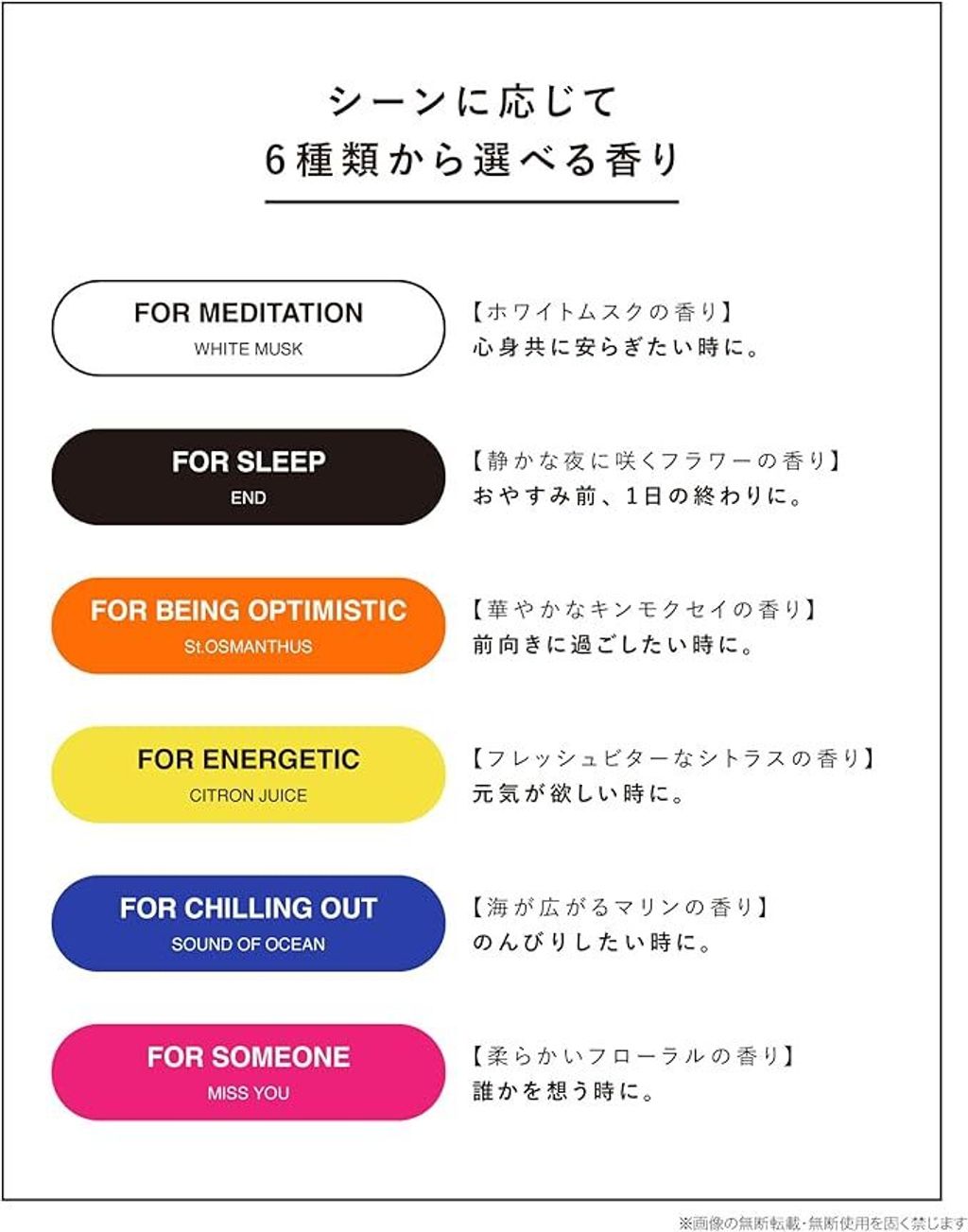 シーンに応じて
6種類から選べる香り

FOR MEDITATION
WHITE MUSK

【ホワイトムスクの香り】
心身共に安らぎたい時に。

FOR SLEEP
END

【静かな夜に咲くフラワーの香り】
おやすみ前、1日の終わりに。

FOR BEING OPTIMISTIC
St.OSMANTHUS

【華やかなキンモクセイの香り】
前向きに過ごしたい時に。

FOR ENERGETIC
CITRON JUICE

【フレッシュビターなシトラスの香り】
元気が欲しい時に。

FOR CHILLING OUT
SOUND OF OCEAN

【海が広がるマリンの香り】
のんびりしたい時に。

FOR SOMEONE
MISS YOU

【柔らかいフローラルの香り】
誰かを想う時に。

※画像の無断転載･無断使用を固く禁じます